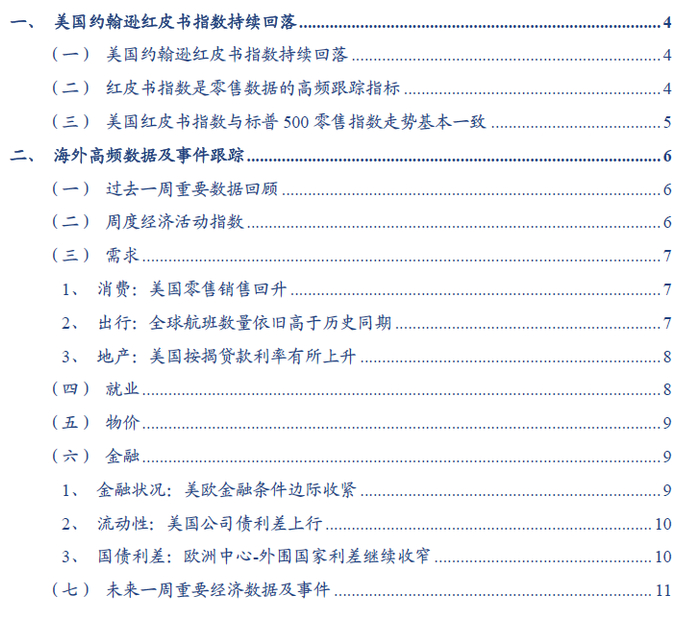 一、 美国约翰逊红皮书指数持续回落 4
（一） 美国约翰逊红皮书指数持续回落 4
（二） 红皮书指数是零售数据的高频跟踪指标 4
（三） 美国红皮书指数与标普 500 零售指数走势基本一致 5
二、 海外高频数据及事件跟踪 6
（一） 过去一周重要数据回顾 6
（二） 周度经济活动指数 6
（三） 需求 7
1、 消费：美国零售销售回升 7
2、 出行：全球航班数量依旧高于历史同期 7
3、 地产：美国按揭贷款利率有所上升 8
（四） 就业 8
（五） 物价 9
（六） 金融 9
1、 金融状况：美欧金融条件边际收紧 9
2、 流动性：美国公司债利差上行 10
3、 国债利差：欧洲中心-外围国家利差继续收窄 10
（七） 未来一周重要经济数据及事件 11